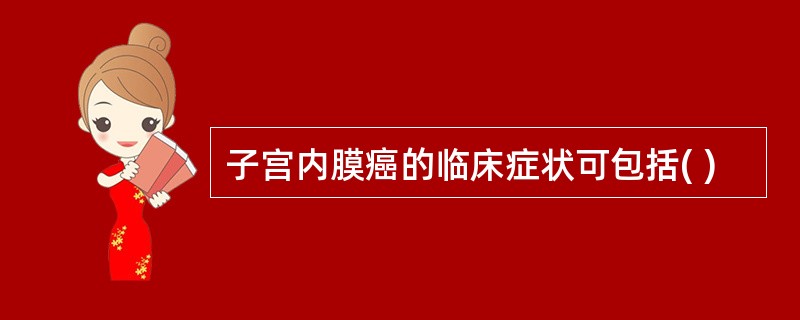 子宫内膜癌的临床症状可包括( )